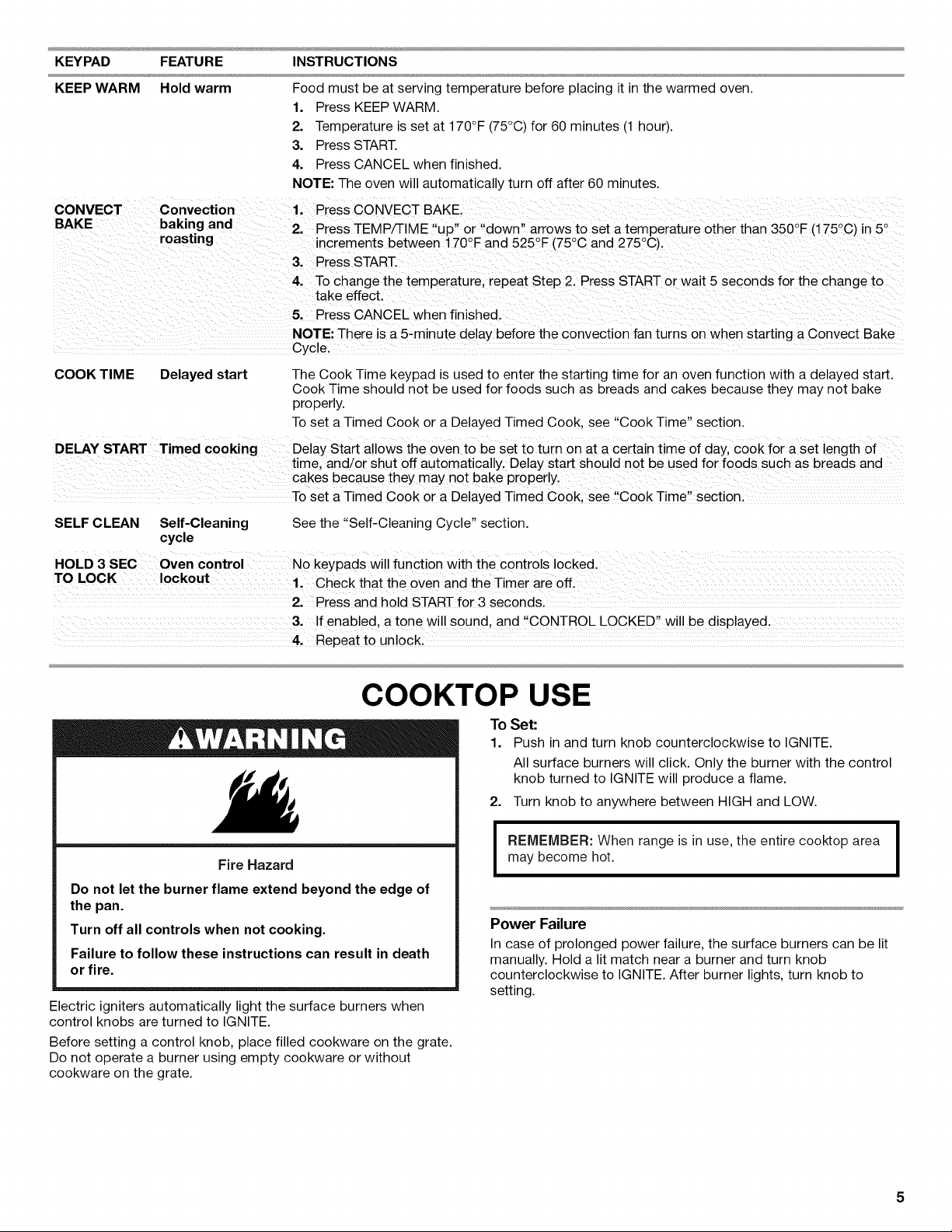 | KEYPAD | FEATURE | INSTRUCTIONS |
|---|---|---|
| KEEP WARM | Hold warm | Food must be at serving temperature before placing it in the warmed oven. 1. Press KEEP WARM. 2. Temperature is set at 170°F (75°C) for 60 minutes (1 hour). 3. Press START. 4. Press CANCEL when finished. NOTE: The oven will automatically turn off after 60 minutes. |
| CONVECT BAKE | Convection baking and roasting | 1. Press CONVECT BAKE. 2. Press TEMP/TIME "up" or "down" arrows to set a temperature other than 350°F (175°C) in 5° increments between 170°F and 525°F (75°C and 275°C). 3. Press START. 4. To change the temperature, repeat Step 2. Press START or wait 5 seconds for the change to take effect. 5. Press CANCEL when finished. NOTE: There is a 5-minute delay before the convection fan turns on when starting a Convect Bake Cycle. |
| COOK TIME | Delayed start | The Cook Time keypad is used to enter the starting time for an oven function with a delayed start. Cook Time should not be used for foods such as breads and cakes because they may not bake properly. To set a Timed Cook or a Delayed Timed Cook, see "Cook Time" section. |
| DELAY START | Timed cooking | Delay Start allows the oven to be set to turn on at a certain time of day, cook for a set length of time, and/or shut off automatically. Delay start should not be used for foods such as breads and cakes because they may not bake properly. To set a Timed Cook or a Delayed Timed Cook, see "Cook Time" section. |
| SELF CLEAN | Self-Cleaning cycle | See the "Self-Cleaning Cycle" section. |
| HOLD 3 SEC TO LOCK | Oven control lockout | No keypads will function with the controls locked. 1. Check that the oven and the Timer are off. 2. Press and hold START for 3 seconds. 3. If enabled, a tone will sound, and "CONTROL LOCKED" will be displayed. 4. Repeat to unlock. |

COOKTOP USE

WARNING

Fire Hazard

Do not let the burner flame extend beyond the edge of the pan.

Turn off all controls when not cooking.

Failure to follow these instructions can result in death or fire.

Electric igniters automatically light the surface burners when control knobs are turned to IGNITE.

Before setting a control knob, place filled cookware on the grate. Do not operate a burner using empty cookware or without cookware on the grate.

To Set:
1. Push in and turn knob counterclockwise to IGNITE.
All surface burners will click. Only the burner with the control knob turned to IGNITE will produce a flame.
2. Turn knob to anywhere between HIGH and LOW.

REMEMBER: When range is in use, the entire cooktop area may become hot.

Power Failure
In case of prolonged power failure, the surface burners can be lit manually. Hold a lit match near a burner and turn knob counterclockwise to IGNITE. After burner lights, turn knob to setting.

5